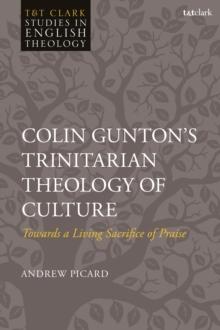 T&T CLARK
STUDIES IN
ENGLISH
THEOLOGY

t&tclark

COLIN GUNTON'S TRINITARIAN THEOLOGY OF CULTURE

Towards a Living Sacrifice of Praise

ANDREW PICARD